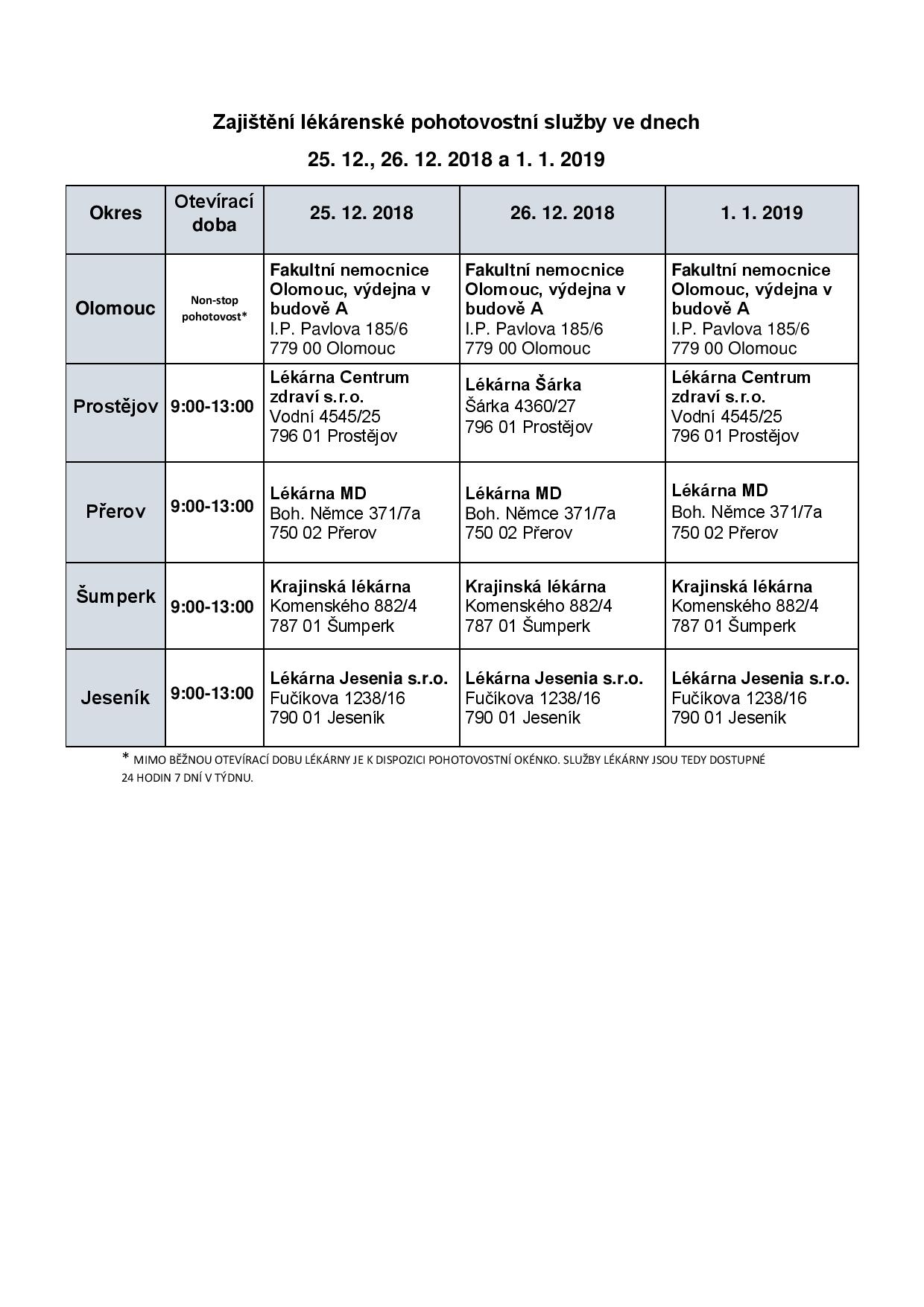 Zajištění lékárenské pohotovostní služby ve dnech

25. 12., 26. 12. 2018 a 1. 1. 2019

| Okres | Otevírací doba | 25. 12. 2018 | 26. 12. 2018 | 1. 1. 2019 |
|---|---|---|---|---|
| Olomouc | Non-stop pohotovost* | Fakultní nemocnice Olomouc, výdejna v budově A I.P. Pavlova 185/6 779 00 Olomouc | Fakultní nemocnice Olomouc, výdejna v budově A I.P. Pavlova 185/6 779 00 Olomouc | Fakultní nemocnice Olomouc, výdejna v budově A I.P. Pavlova 185/6 779 00 Olomouc |
| Prostějov | 9:00-13:00 | Lékárna Centrum zdraví s.r.o. Vodní 4545/25 796 01 Prostějov | Lékárna Šárka Šárka 4360/27 796 01 Prostějov | Lékárna Centrum zdraví s.r.o. Vodní 4545/25 796 01 Prostějov |
| Přerov | 9:00-13:00 | Lékárna MD Boh. Němce 371/7a 750 02 Přerov | Lékárna MD Boh. Němce 371/7a 750 02 Přerov | Lékárna MD Boh. Němce 371/7a 750 02 Přerov |
| Šumperk | 9:00-13:00 | Krajinská lékárna Komenského 882/4 787 01 Šumperk | Krajinská lékárna Komenského 882/4 787 01 Šumperk | Krajinská lékárna Komenského 882/4 787 01 Šumperk |
| Jeseník | 9:00-13:00 | Lékárna Jesenia s.r.o. Fučíkova 1238/16 790 01 Jeseník | Lékárna Jesenia s.r.o. Fučíkova 1238/16 790 01 Jeseník | Lékárna Jesenia s.r.o. Fučíkova 1238/16 790 01 Jeseník |

* MIMO BĚŽNOU OTEVÍRACÍ DOBU LÉKÁRNY JE K DISPOZICI POHOTOVOSTNÍ OKÉNKO. SLUŽBY LÉKÁRNY JSOU TEDY DOSTUPNÉ 24 HODIN 7 DNÍ V TÝDNU.